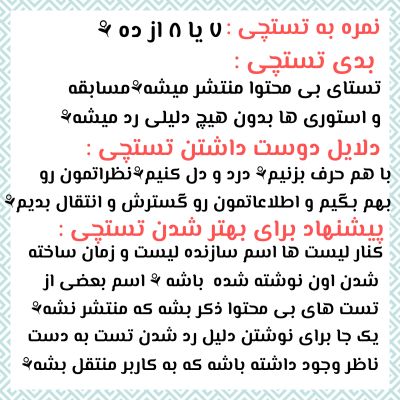 نمره به تستچی : ۷ یا ۸ از ده
بدی تستچی :
تستای بی محتوا منتشر میشه مسابقه و استوری ها بدون هیچ دلیلی رد میشه
دلایل دوست داشتن تستچی :
با هم حرف بزنیم درد و دل کنیم نظراتمون رو بهم بگیم و اطلاعاتمون رو گسترش و انتقال بدیم
پیشنهاد برای بهتر شدن تستچی :
کنار لیست ها اسم سازنده لیست و زمان ساخته شدن اون نوشته شده باشه اسم بعضی از تست های بی محتوا ذکر بشه که منتشر نشه
یک جا برای نوشتن دلیل رد شدن تست به دست ناظر وجود داشته باشه که به کاربر منتقل بشه